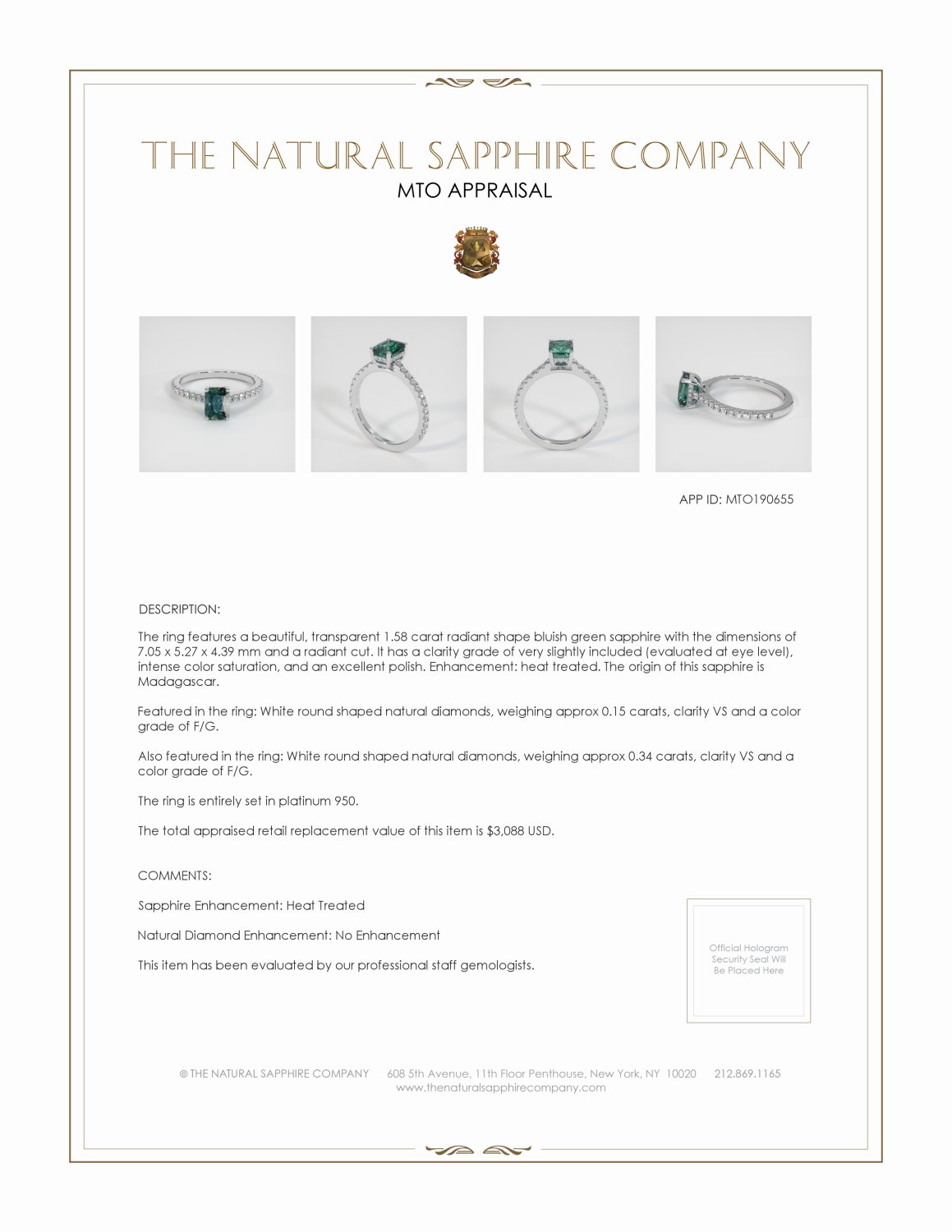 THE NATURAL SAPPHIRE COMPANY
MTO APPRAISAL

APP ID: MTO190655

DESCRIPTION:

The ring features a beautiful, transparent 1.58 carat radiant shape bluish green sapphire with the dimensions of 7.05 x 5.27 x 4.39 mm and a radiant cut. It has a clarity grade of very slightly included (evaluated at eye level), intense color saturation, and an excellent polish. Enhancement: heat treated. The origin of this sapphire is Madagascar.

Featured in the ring: White round shaped natural diamonds, weighing approx 0.15 carats, clarity VS and a color grade of F/G.

Also featured in the ring: White round shaped natural diamonds, weighing approx 0.34 carats, clarity VS and a color grade of F/G.

The ring is entirely set in platinum 950.

The total appraised retail replacement value of this item is $3,088 USD.

COMMENTS:

Sapphire Enhancement: Heat Treated

Natural Diamond Enhancement: No Enhancement

This item has been evaluated by our professional staff gemologists.

Official Hologram Security Seal Will Be Placed Here

© THE NATURAL SAPPHIRE COMPANY 608 5th Avenue, 11th Floor Penthouse, New York, NY 10020 212.869.1165
www.thenaturalsapphirecompany.com